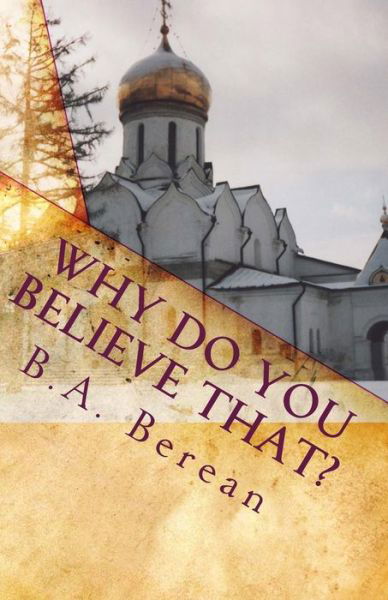 WHY DO YOU BELIEVE THAT?

B.A. Berean